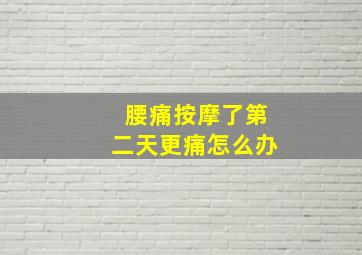 腰痛按摩了第二天更痛怎么办